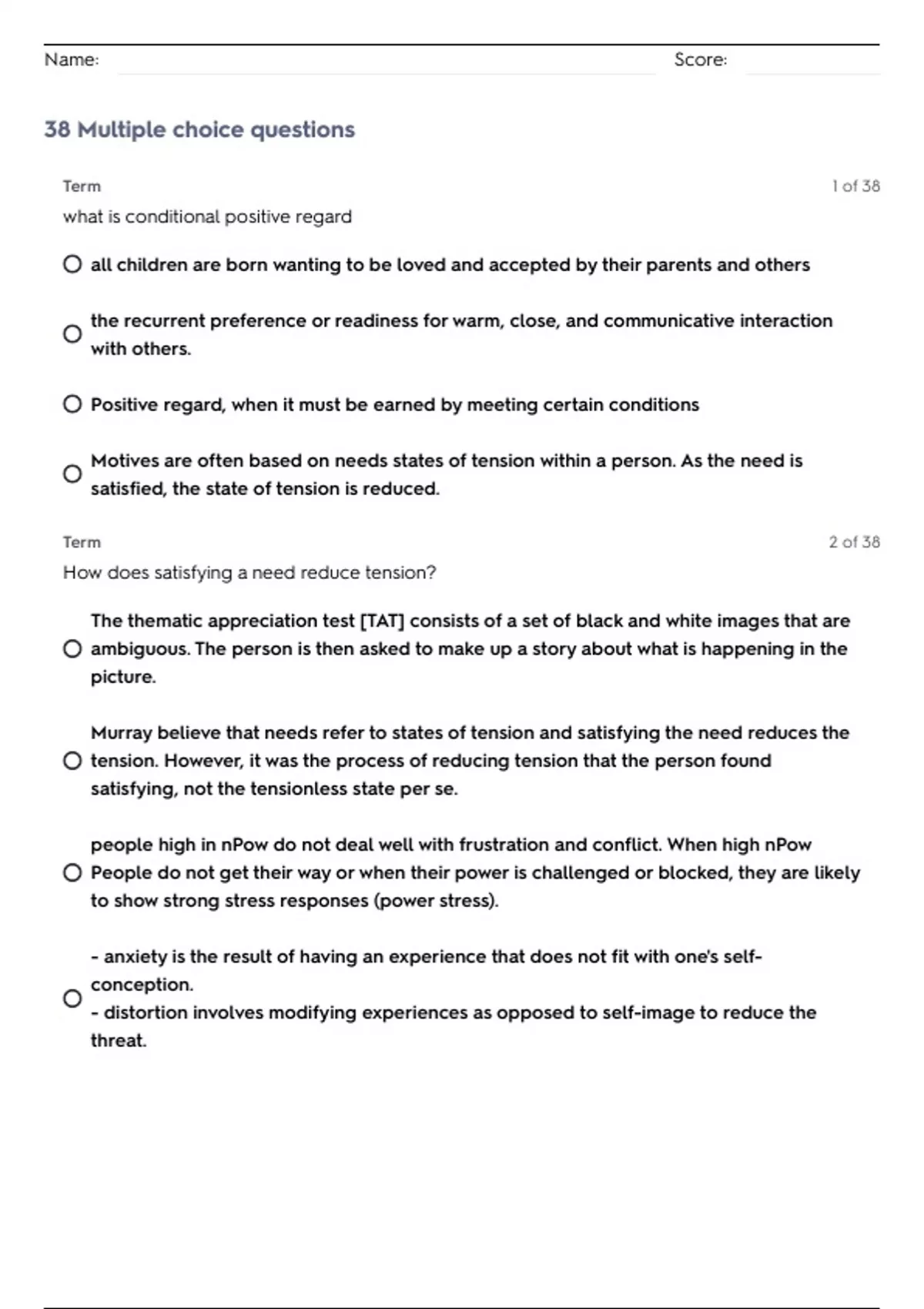 Name: ____ Score: ____

38 Multiple choice questions

Term
1 of 38

what is conditional positive regard

○ all children are born wanting to be loved and accepted by their parents and others

○ the recurrent preference or readiness for warm, close, and communicative interaction with others.

○ Positive regard, when it must be earned by meeting certain conditions

○ Motives are often based on needs states of tension within a person. As the need is satisfied, the state of tension is reduced.

Term
2 of 38

How does satisfying a need reduce tension?

○ The thematic appreciation test [TAT] consists of a set of black and white images that are ambiguous. The person is then asked to make up a story about what is happening in the picture.

○ Murray believe that needs refer to states of tension and satisfying the need reduces the tension. However, it was the process of reducing tension that the person found satisfying, not the tensionless state per se.

○ people high in nPow do not deal well with frustration and conflict. When high nPow People do not get their way or when their power is challenged or blocked, they are likely to show strong stress responses (power stress).

○ - anxiety is the result of having an experience that does not fit with one's self-conception.
- distortion involves modifying experiences as opposed to self-image to reduce the threat.